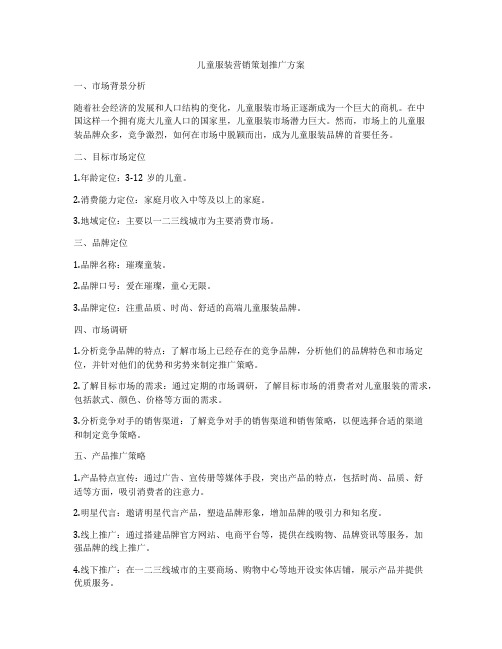 儿童服装营销策划推广方案

一、市场背景分析

随着社会经济的发展和人口结构的变化，儿童服装市场正逐渐成为一个巨大的商机。在中国这样一个拥有庞大儿童人口的国家里，儿童服装市场潜力巨大。然而，市场上的儿童服装品牌众多，竞争激烈，如何在市场中脱颖而出，成为儿童服装品牌的首要任务。

二、目标市场定位

1.年龄定位：3-12 岁的儿童。

2.消费能力定位：家庭月收入中等及以上的家庭。

3.地域定位：主要以一二三线城市为主要消费市场。

三、品牌定位

1.品牌名称：璀璨童装。

2.品牌口号：爱在璀璨，童心无限。

3.品牌定位：注重品质、时尚、舒适的高端儿童服装品牌。

四、市场调研

1.分析竞争品牌的特点：了解市场上已经存在的竞争品牌，分析他们的品牌特色和市场定位，并针对他们的优势和劣势来制定推广策略。

2.了解目标市场的需求：通过定期的市场调研，了解目标市场的消费者对儿童服装的需求，包括款式、颜色、价格等方面的需求。

3.分析竞争对手的销售渠道：了解竞争对手的销售渠道和销售策略，以便选择合适的渠道和制定竞争策略。

五、产品推广策略

1.产品特点宣传：通过广告、宣传册等媒体手段，突出产品的特点，包括时尚、品质、舒适等方面，吸引消费者的注意力。

2.明星代言：邀请明星代言产品，塑造品牌形象，增加品牌的吸引力和知名度。

3.线上推广：通过搭建品牌官方网站、电商平台等，提供在线购物、品牌资讯等服务，加强品牌的线上推广。

4.线下推广：在一二三线城市的主要商场、购物中心等地开设实体店铺，展示产品并提供优质服务。